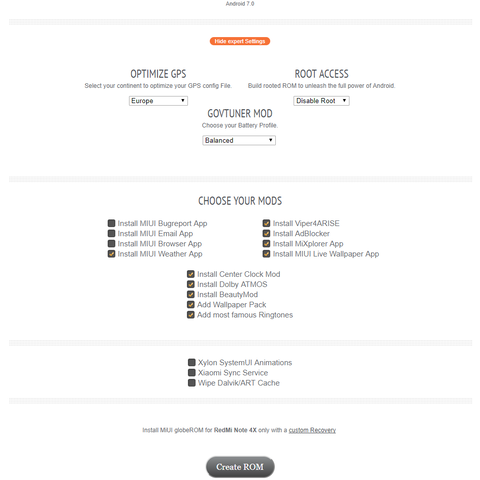 Android 7.0

Hide expert Settings

OPTIMIZE GPS
Select your continent to optimize your GPS config File.
Europe

ROOT ACCESS
Build rooted ROM to unleash the full power of Android.
Disable Root

GOVTUNER MOD
Choose your Battery Profile.
Balanced

CHOOSE YOUR MODS

Install MIUI Bugreport App
Install MIUI Email App
Install MIUI Browser App
Install MIUI Weather App

Install Viper4ARISE
Install AdBlocker
Install MiXplorer App
Install MIUI Live Wallpaper App

Install Center Clock Mod
Install Dolby ATMOS
Install BeautyMod
Add Wallpaper Pack
Add most famous Ringtones

Xylon SystemUI Animations
Xiaomi Sync Service
Wipe Dalvik/ART Cache

Install MIUI globeROM for RedMi Note 4X only with a custom Recovery

Create ROM